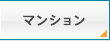 マンション